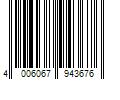 4 006067 943676